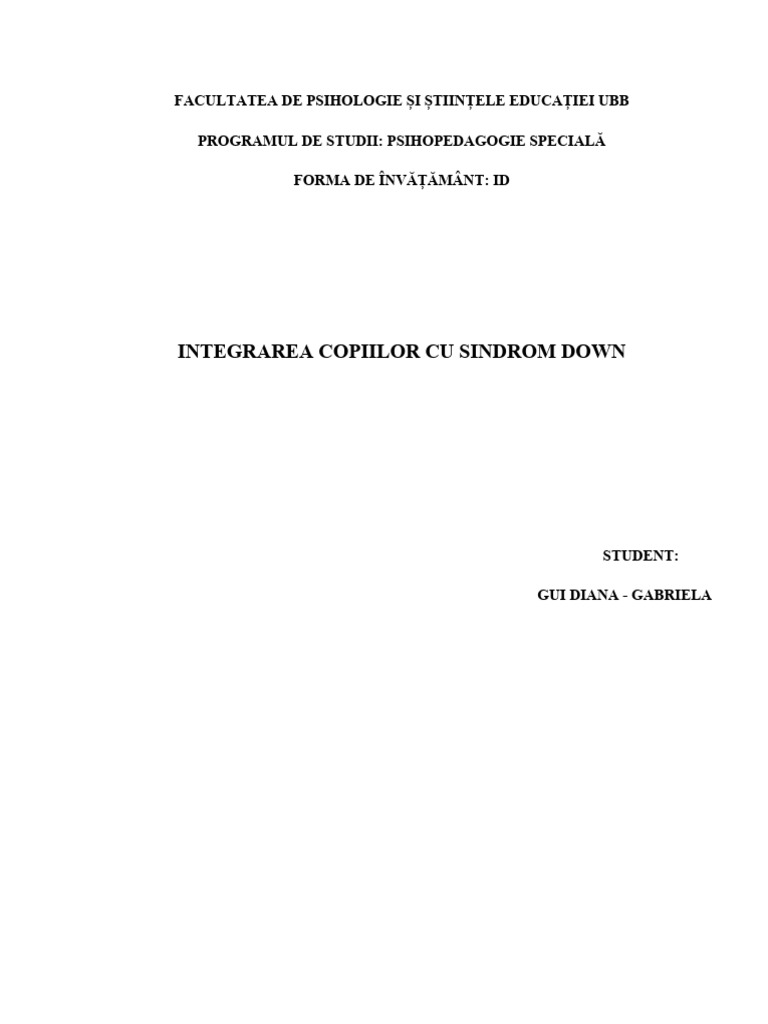 FACULTATEA DE PSIHOLOGIE ȘI ȘTIINȚELE EDUCAȚIEI UBB

PROGRAMUL DE STUDII: PSIHOPEDAGOGIE SPECIALĂ

FORMA DE ÎNVĂȚĂMÂNT: ID

INTEGRAREA COPIILOR CU SINDROM DOWN

STUDENT:

GUI DIANA - GABRIELA